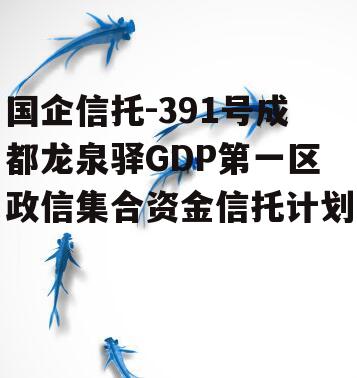 国企信托-391号成都龙泉驿GDP第一区政信集合资金信托计划